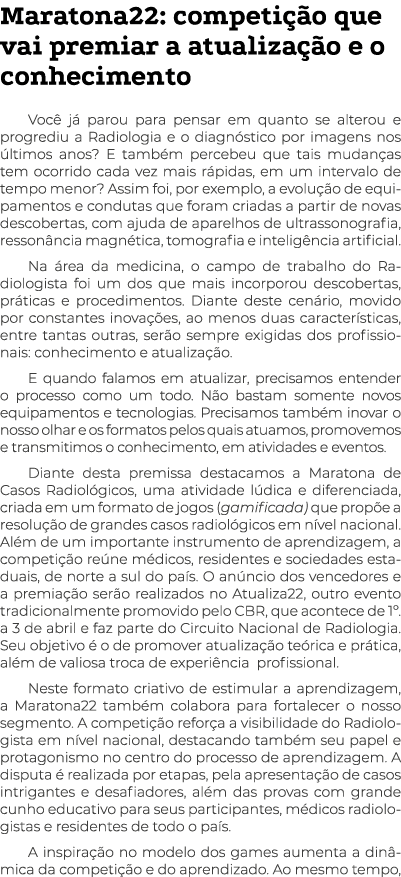 Maratona22: competição que vai premiar a atualização e o conhecimento

Você já parou para pensar em quanto se alterou e progrediu a Radiologia e o diagnóstico por imagens nos últimos anos? E também percebeu que tais mudanças tem ocorrido cada vez mais rápidas, em um intervalo de tempo menor? Assim foi, por exemplo, a evolução de equipamentos e condutas que foram criadas a partir de novas descobertas, com ajuda de aparelhos de ultrassonografia, ressonância magnética, tomografia e inteligência artificial.

Na área da medicina, o campo de trabalho do Radiologista foi um dos que mais incorporou descobertas, práticas e procedimentos. Diante deste cenário, movido por constantes inovações, ao menos duas características, entre tantas outras, serão sempre exigidas dos profissionais: conhecimento e atualização.

E quando falamos em atualizar, precisamos entender o processo como um todo. Não bastam somente novos equipamentos e tecnologias. Precisamos também inovar o nosso olhar e os formatos pelos quais atuamos, promovemos e transmitimos o conhecimento, em atividades e eventos.

Diante desta premissa destacamos a Maratona de Casos Radiológicos, uma atividade lúdica e diferenciada, criada em um formato de jogos (gamificada) que propõe a resolução de grandes casos radiológicos em nível nacional. Além de um importante instrumento de aprendizagem, a competição reúne médicos, residentes e sociedades estaduais, de norte a sul do país. O anúncio dos vencedores e a premiação serão realizados no Atualiza22, outro evento tradicionalmente promovido pelo CBR, que acontece de 1º. a 3 de abril e faz parte do Circuito Nacional de Radiologia. Seu objetivo é o de promover atualização teórica e prática, além de valiosa troca de experiência profissional.

Neste formato criativo de estimular a aprendizagem, a Maratona22 também colabora para fortalecer o nosso segmento. A competição reforça a visibilidade do Radiologista em nível nacional, destacando também seu papel e protagonismo no centro do processo de aprendizagem. A disputa é realizada por etapas, pela apresentação de casos intrigantes e desafiadores, além das provas com grande cunho educativo para seus participantes, médicos radiologistas e residentes de todo o país.

A inspiração no modelo dos games aumenta a dinâmica da competição e do aprendizado. Ao mesmo tempo,